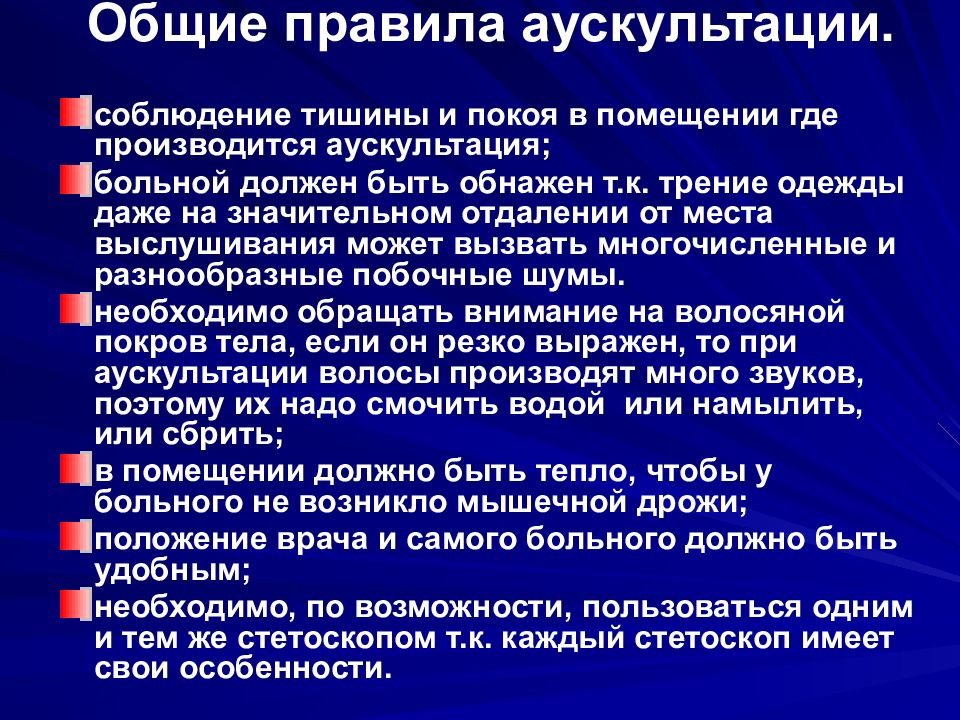 Общие правила аускультации.

соблюдение тишины и покоя в помещении где производится аускультация;

больной должен быть обнажен т.к. трение одежды даже на значительном отдалении от места выслушивания может вызвать многочисленные и разнообразные побочные шумы.

необходимо обращать внимание на волосяной покров тела, если он резко выражен, то при аускультации волосы производят много звуков, поэтому их надо смочить водой или намылить, или сбрить;

в помещении должно быть тепло, чтобы у больного не возникло мышечной дрожи;

положение врача и самого больного должно быть удобным;

необходимо, по возможности, пользоваться одним и тем же стетоскопом т.к. каждый стетоскоп имеет свои особенности.